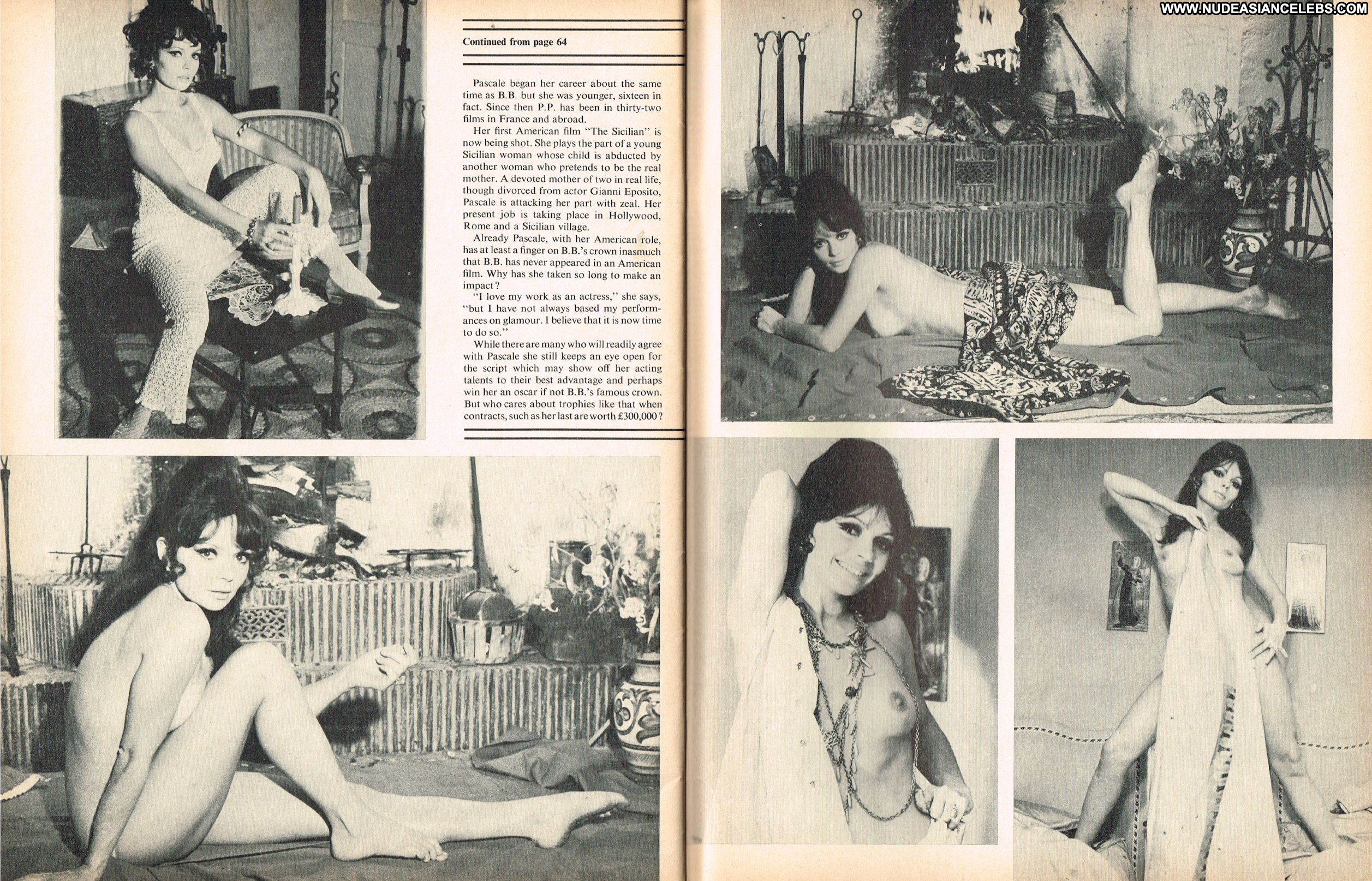 WWW.NUDEASIANCELEBS.COM

Continued from page 64

Pascale began her career about the same time as B.B. but she was younger, sixteen in fact. Since then P.P. has been in thirty-two films in France and abroad.

Her first American film "The Sicilian" is now being shot. She plays the part of a young Sicilian woman whose child is abducted by another woman who pretends to be the real mother. A devoted mother of two in real life, though divorced from actor Gianni Eposito, Pascale is attacking her part with zeal. Her present job is taking place in Hollywood, Rome and a Sicilian village.

Already Pascale, with her American role, has at least a finger on B.B.'s crown inasmuch that B.B. has never appeared in an American film. Why has she taken so long to make an impact?

"I love my work as an actress," she says, "but I have not always based my performances on glamour. I believe that it is now time to do so."

While there are many who will readily agree with Pascale she still keeps an eye open for the script which may show off her acting talents to their best advantage and perhaps win her an oscar if not B.B.'s famous crown. But who cares about trophies like that when contracts, such as her last are worth £300,000?